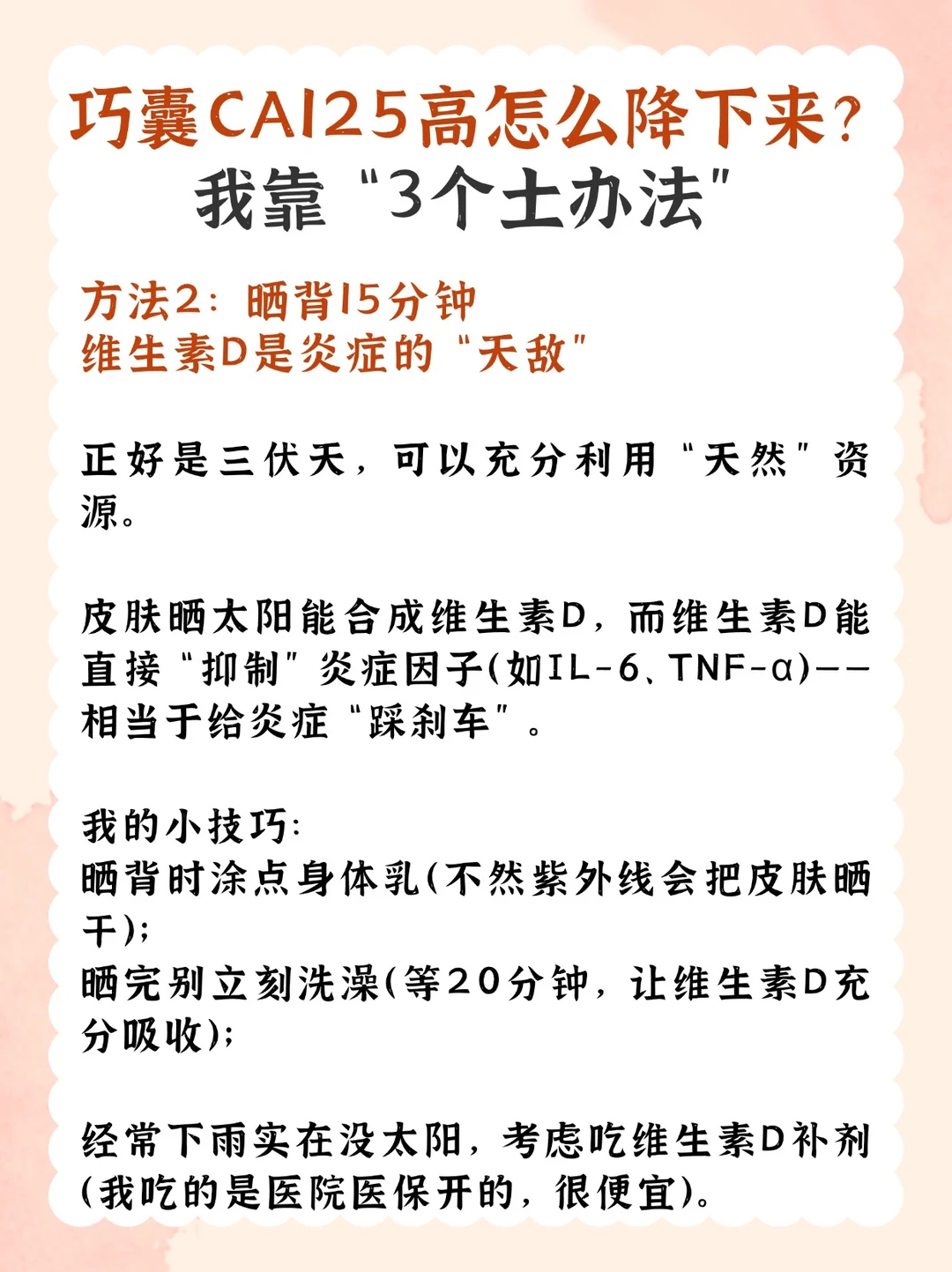 巧囊CA125高怎么降下来?
我靠“3个土办法”

方法2：晒背15分钟
维生素D是炎症的“天敌”

正好是三伏天，可以充分利用“天然”资源。

皮肤晒太阳能合成维生素D，而维生素D能直接“抑制”炎症因子(如IL-6、TNF-α)——相当于给炎症“踩刹车”。

我的小技巧：
晒背时涂点身体乳(不然紫外线会把皮肤晒干)；
晒完别立刻洗澡(等20分钟，让维生素D充分吸收)；

经常下雨实在没太阳，考虑吃维生素D补剂(我吃的是医院医保开的，很便宜)。